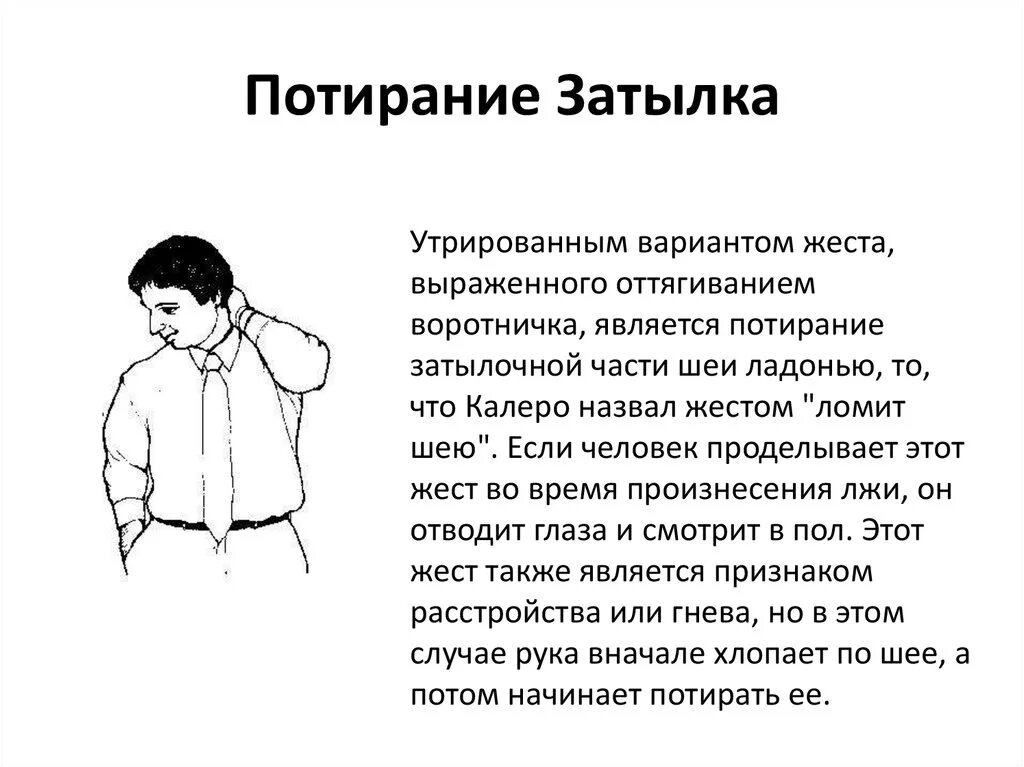 Потирание Затылка

Утрированным вариантом жеста, выраженного оттягиванием воротничка, является потирание затылочной части шеи ладонью, то, что Калеро назвал жестом "ломит шею". Если человек проделывает этот жест во время произнесения лжи, он отводит глаза и смотрит в пол. Этот жест также является признаком расстройства или гнева, но в этом случае рука вначале хлопает по шее, а потом начинает потирать ее.